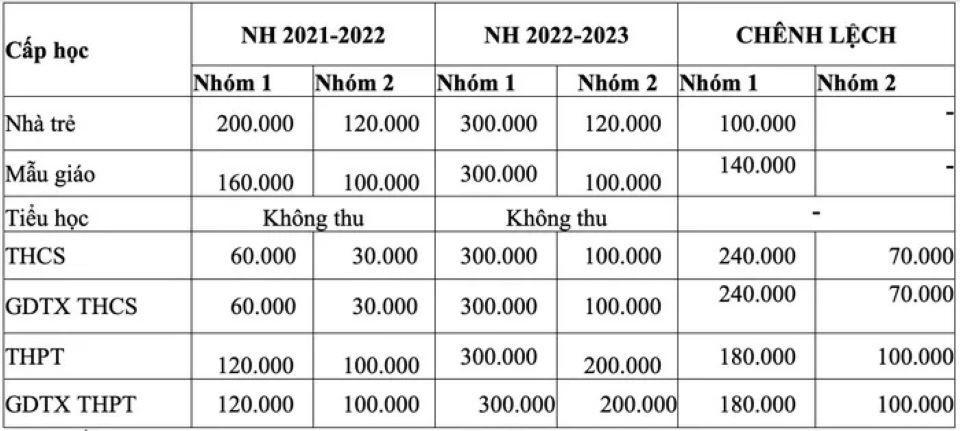 | Cấp học | NH 2021-2022 | | NH 2022-2023 | | CHÊNH LỆCH | |
|---|---|---|---|---|---|---|
| | Nhóm 1 | Nhóm 2 | Nhóm 1 | Nhóm 2 | Nhóm 1 | Nhóm 2 |
| Nhà trẻ | 200.000 | 120.000 | 300.000 | 120.000 | 100.000 | - |
| Mẫu giáo | 160.000 | 100.000 | 300.000 | 100.000 | 140.000 | - |
| Tiểu học | Không thu | | Không thu | | - | |
| THCS | 60.000 | 30.000 | 300.000 | 100.000 | 240.000 | 70.000 |
| GDTX THCS | 60.000 | 30.000 | 300.000 | 100.000 | 240.000 | 70.000 |
| THPT | 120.000 | 100.000 | 300.000 | 200.000 | 180.000 | 100.000 |
| GDTX THPT | 120.000 | 100.000 | 300.000 | 200.000 | 180.000 | 100.000 |